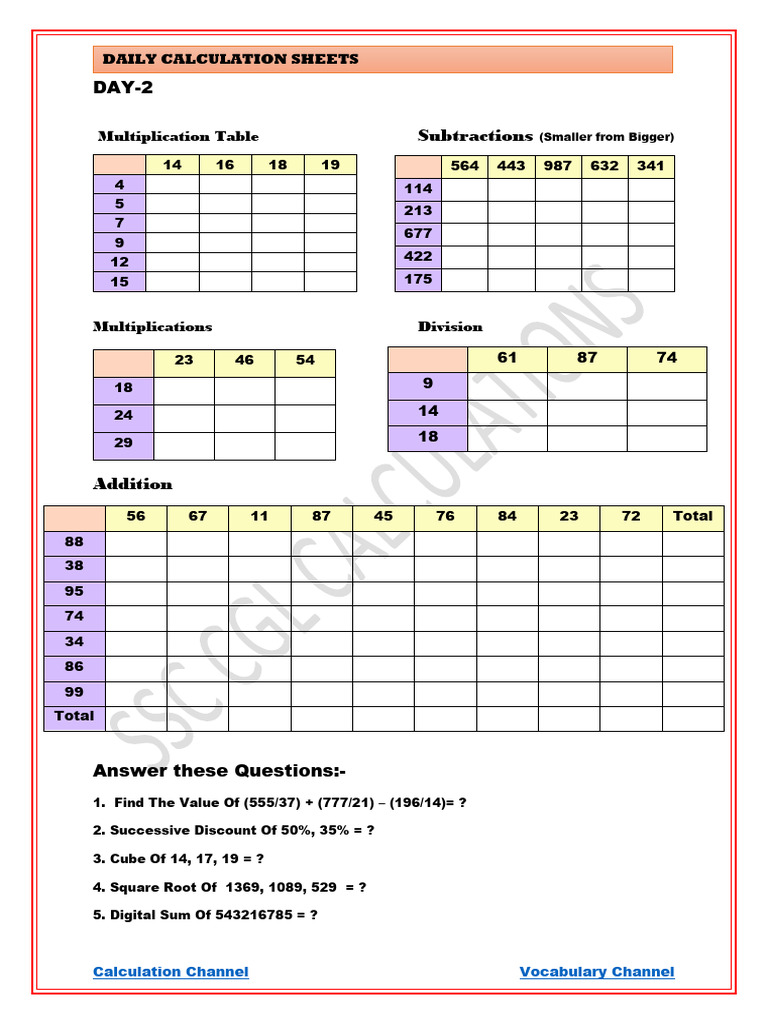 DAILY CALCULATION SHEETS

DAY-2

Multiplication Table

|  | 14 | 16 | 18 | 19 |
|---|---|---|---|---|
| 4 |  |  |  |  |
| 5 |  |  |  |  |
| 7 |  |  |  |  |
| 9 |  |  |  |  |
| 12 |  |  |  |  |
| 15 |  |  |  |  |

Subtractions (Smaller from Bigger)

|  | 564 | 443 | 987 | 632 | 341 |
|---|---|---|---|---|---|
| 114 |  |  |  |  |  |
| 213 |  |  |  |  |  |
| 677 |  |  |  |  |  |
| 422 |  |  |  |  |  |
| 175 |  |  |  |  |  |

Multiplications

|  | 23 | 46 | 54 |
|---|---|---|---|
| 18 |  |  |  |
| 24 |  |  |  |
| 29 |  |  |  |

Division

|  | 61 | 87 | 74 |
|---|---|---|---|
| 9 |  |  |  |
| 14 |  |  |  |
| 18 |  |  |  |

Addition

|  | 56 | 67 | 11 | 87 | 45 | 76 | 84 | 23 | 72 | Total |
|---|---|---|---|---|---|---|---|---|---|---|
| 88 |  |  |  |  |  |  |  |  |  |  |
| 38 |  |  |  |  |  |  |  |  |  |  |
| 95 |  |  |  |  |  |  |  |  |  |  |
| 74 |  |  |  |  |  |  |  |  |  |  |
| 34 |  |  |  |  |  |  |  |  |  |  |
| 86 |  |  |  |  |  |  |  |  |  |  |
| 99 |  |  |  |  |  |  |  |  |  |  |
| Total |  |  |  |  |  |  |  |  |  |  |

Answer these Questions:-

1. Find The Value Of (555/37) + (777/21) – (196/14)= ?

2. Successive Discount Of 50%, 35% = ?

3. Cube Of 14, 17, 19 = ?

4. Square Root Of 1369, 1089, 529 = ?

5. Digital Sum Of 543216785 = ?

Calculation Channel

Vocabulary Channel

SSC CGL CALCULATIONS